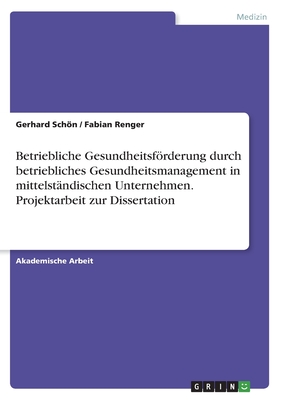 Medizin

Gerhard Schön / Fabian Renger

Betriebliche Gesundheitsförderung durch betriebliches Gesundheitsmanagement in mittelständischen Unternehmen. Projektarbeit zur Dissertation

Akademische Arbeit

GRIN